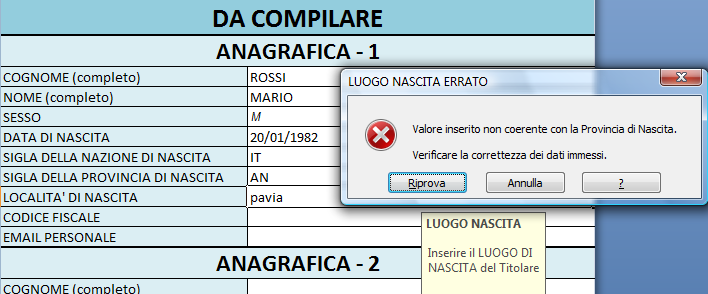 DA COMPILARE

ANAGRAFICA - 1

| | |
|---|---|
| COGNOME (completo) | ROSSI |
| NOME (completo) | MARIO |
| SESSO | M |
| DATA DI NASCITA | 20/01/1982 |
| SIGLA DELLA NAZIONE DI NASCITA | IT |
| SIGLA DELLA PROVINCIA DI NASCITA | AN |
| LOCALITA' DI NASCITA | pavia |
| CODICE FISCALE | |
| EMAIL PERSONALE | |

LUOGO NASCITA ERRATO

Valore inserito non coerente con la Provincia di Nascita.

Verificare la correttezza dei dati immessi.

Riprova Annulla ?

LUOGO NASCITA

Inserire il LUOGO DI NASCITA del Titolare

ANAGRAFICA - 2

COGNOME (completo)